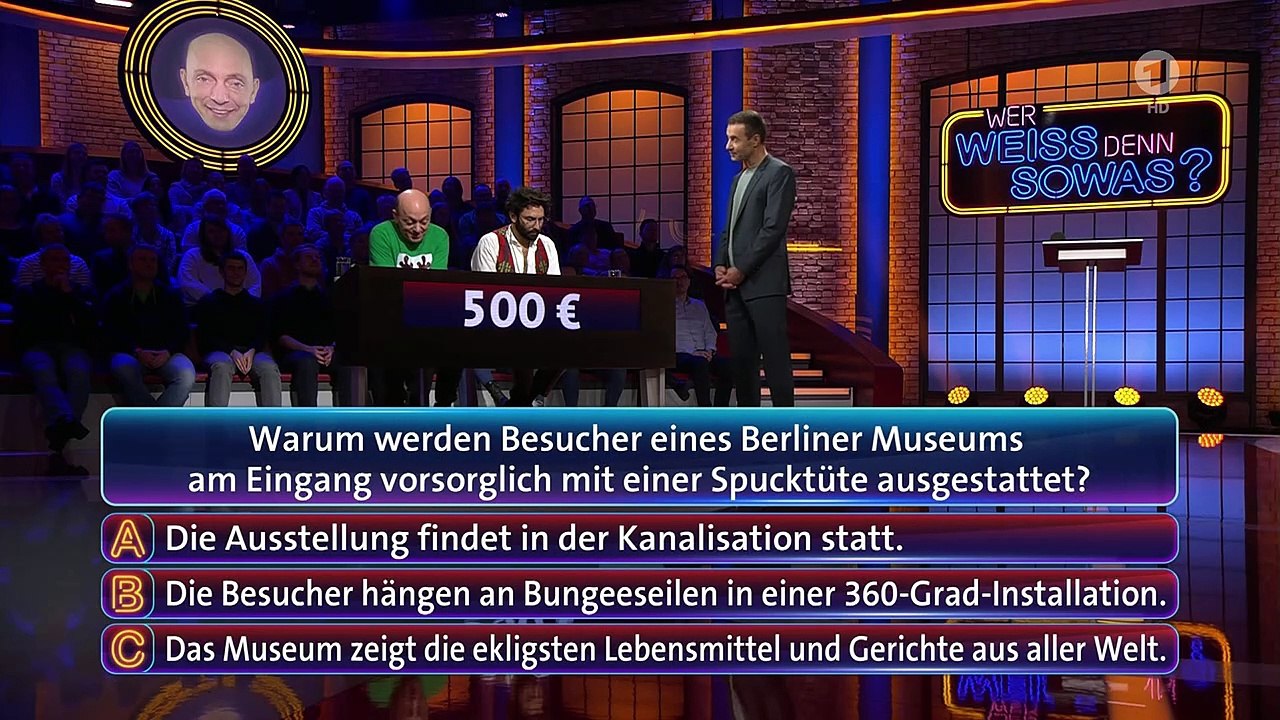 1 HD

WER WEISS DENN SOWAS?

500 €

Warum werden Besucher eines Berliner Museums am Eingang vorsorglich mit einer Spucktüte ausgestattet?

A Die Ausstellung findet in der Kanalisation statt.

B Die Besucher hängen an Bungeeseilen in einer 360-Grad-Installation.

C Das Museum zeigt die ekligsten Lebensmittel und Gerichte aus aller Welt.